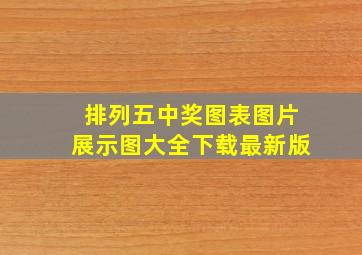 排列五中奖图表图片
展示图大全下载最新版